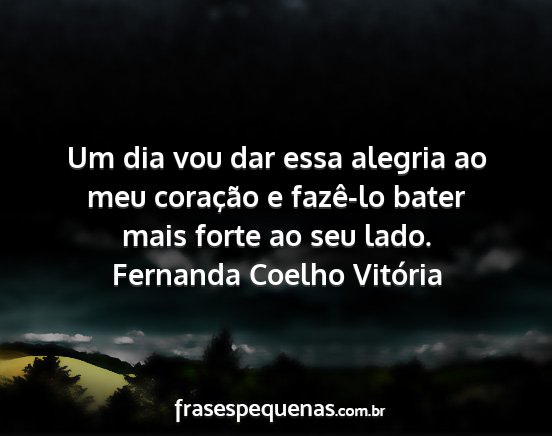 Um dia vou dar essa alegria ao meu coração e fazê-lo bater mais forte ao seu lado.
Fernanda Coelho Vitória

frasespequenas.com.br